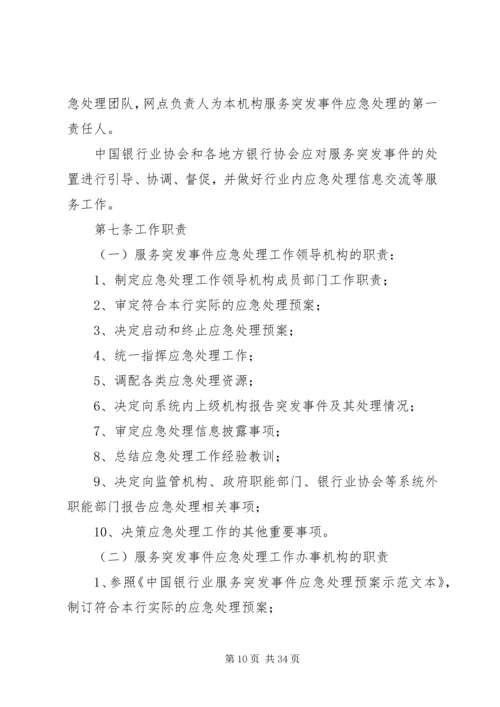 急处理团队，网点负责人为本机构服务突发事件应急处理的第一责任人。

中国银行业协会和各地方银行协会应对服务突发事件的处置进行引导、协调、督促，并做好行业内应急处理信息交流等服务工作。

第七条工作职责

（一）服务突发事件应急处理工作领导机构的职责：

1、制定应急处理工作领导机构成员部门工作职责；

2、审定符合本行实际的应急处理预案；

3、决定启动和终止应急处理预案；

4、统一指挥应急处理工作；

5、调配各类应急处理资源；

6、决定向系统内上级机构报告突发事件及其处理情况；

7、审定应急处理信息披露事项；

8、总结应急处理工作经验教训；

9、决定向监管机构、政府职能部门、银行业协会等系统外职能部门报告应急处理相关事项；

10、决策应急处理工作的其他重要事项。

（二）服务突发事件应急处理工作办事机构的职责

1、参照《中国银行业服务突发事件应急处理预案示范文本》，制订符合本行实际的应急处理预案；

第 10 页 共 34 页